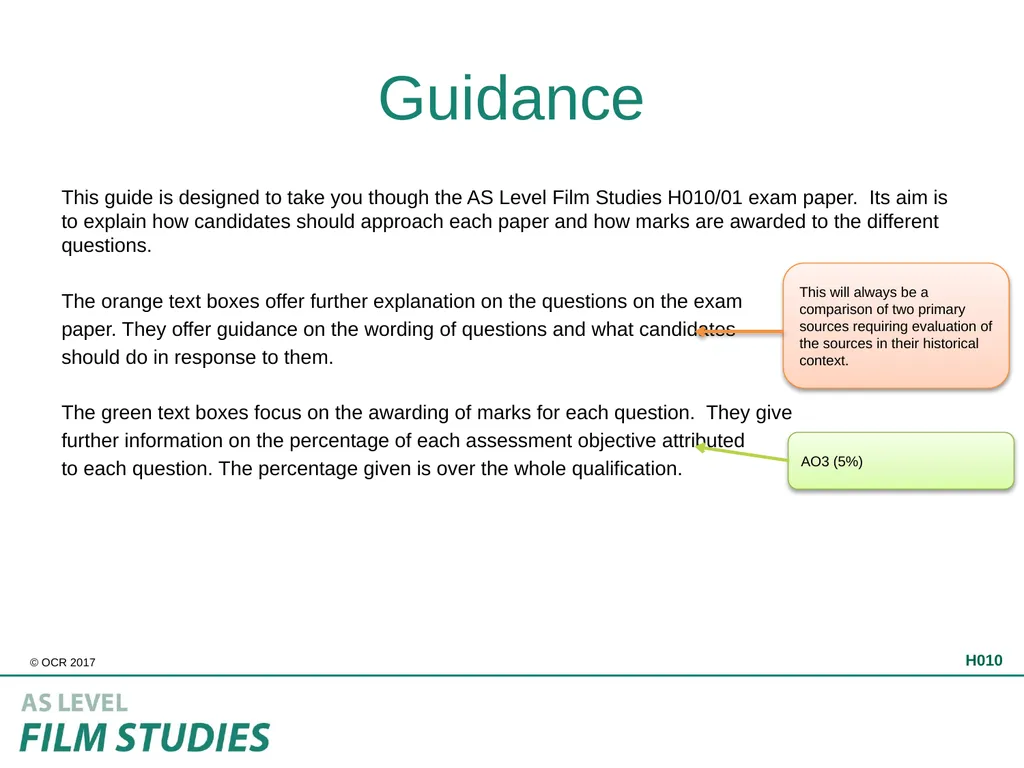 Guidance

This guide is designed to take you though the AS Level Film Studies H010/01 exam paper. Its aim is to explain how candidates should approach each paper and how marks are awarded to the different questions.

The orange text boxes offer further explanation on the questions on the exam paper. They offer guidance on the wording of questions and what candidates should do in response to them.

This will always be a comparison of two primary sources requiring evaluation of the sources in their historical context.

The green text boxes focus on the awarding of marks for each question. They give further information on the percentage of each assessment objective attributed to each question. The percentage given is over the whole qualification.

AO3 (5%)

© OCR 2017

H010

AS LEVEL
FILM STUDIES